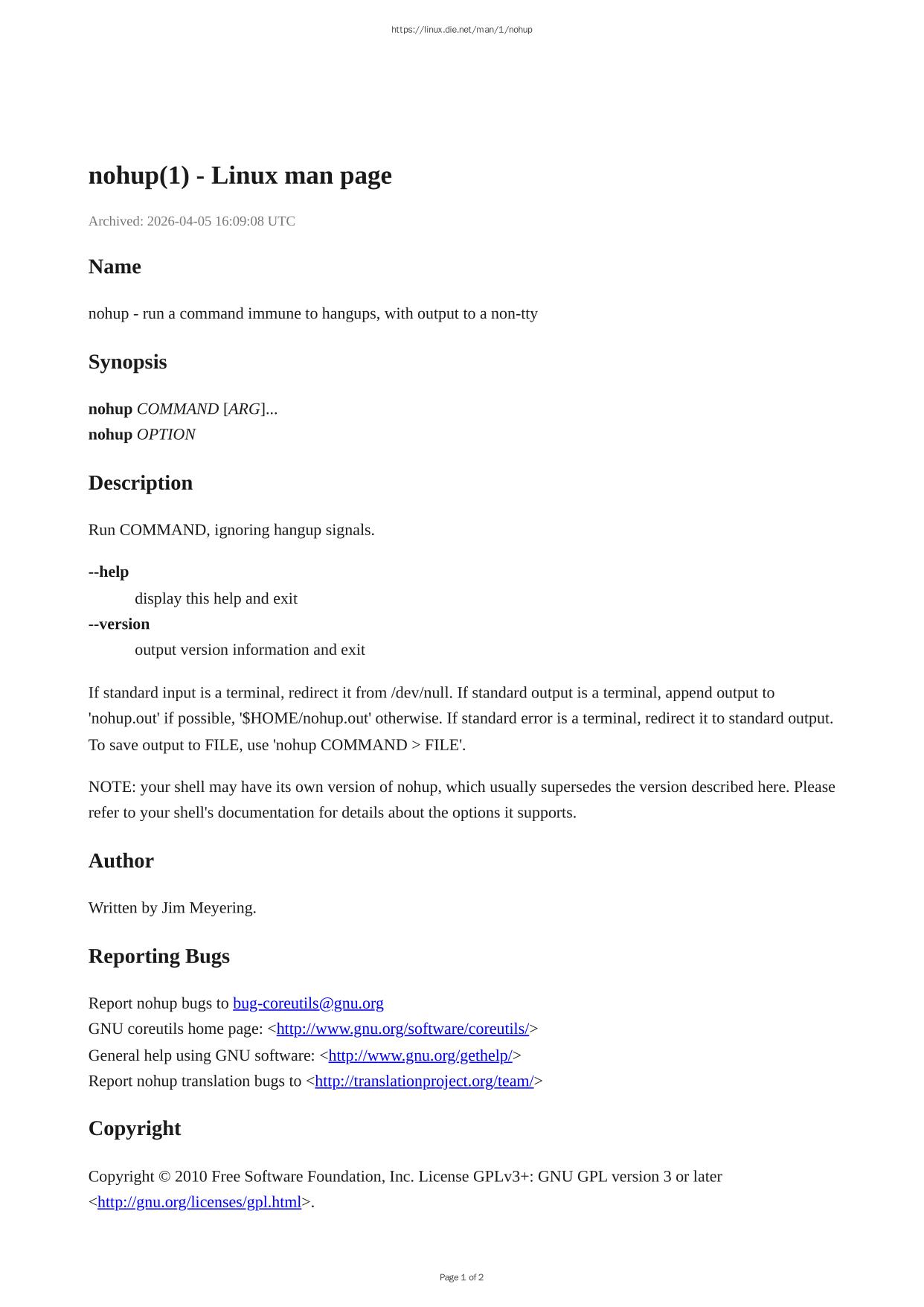 https://linux.die.net/man/1/nohup

nohup(1) - Linux man page

Archived: 2026-04-05 16:09:08 UTC

Name

nohup - run a command immune to hangups, with output to a non-tty

Synopsis

nohup COMMAND [ARG]...
nohup OPTION

Description

Run COMMAND, ignoring hangup signals.

--help
display this help and exit
--version
output version information and exit

If standard input is a terminal, redirect it from /dev/null. If standard output is a terminal, append output to 'nohup.out' if possible, '$HOME/nohup.out' otherwise. If standard error is a terminal, redirect it to standard output. To save output to FILE, use 'nohup COMMAND > FILE'.

NOTE: your shell may have its own version of nohup, which usually supersedes the version described here. Please refer to your shell's documentation for details about the options it supports.

Author

Written by Jim Meyering.

Reporting Bugs

Report nohup bugs to bug-coreutils@gnu.org
GNU coreutils home page: <http://www.gnu.org/software/coreutils/>
General help using GNU software: <http://www.gnu.org/gethelp/>
Report nohup translation bugs to <http://translationproject.org/team/>

Copyright

Copyright © 2010 Free Software Foundation, Inc. License GPLv3+: GNU GPL version 3 or later <http://gnu.org/licenses/gpl.html>.

Page 1 of 2